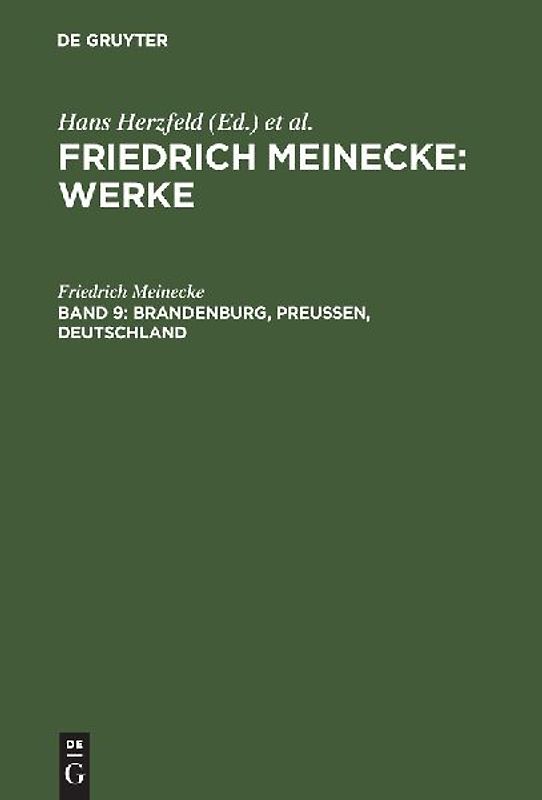 DE GRUYTER

Hans Herzfeld (Ed.) et al.
FRIEDRICH MEINECKE: WERKE

Friedrich Meinecke
BAND 9: BRANDENBURG, PREUSSEN, DEUTSCHLAND

DE
G